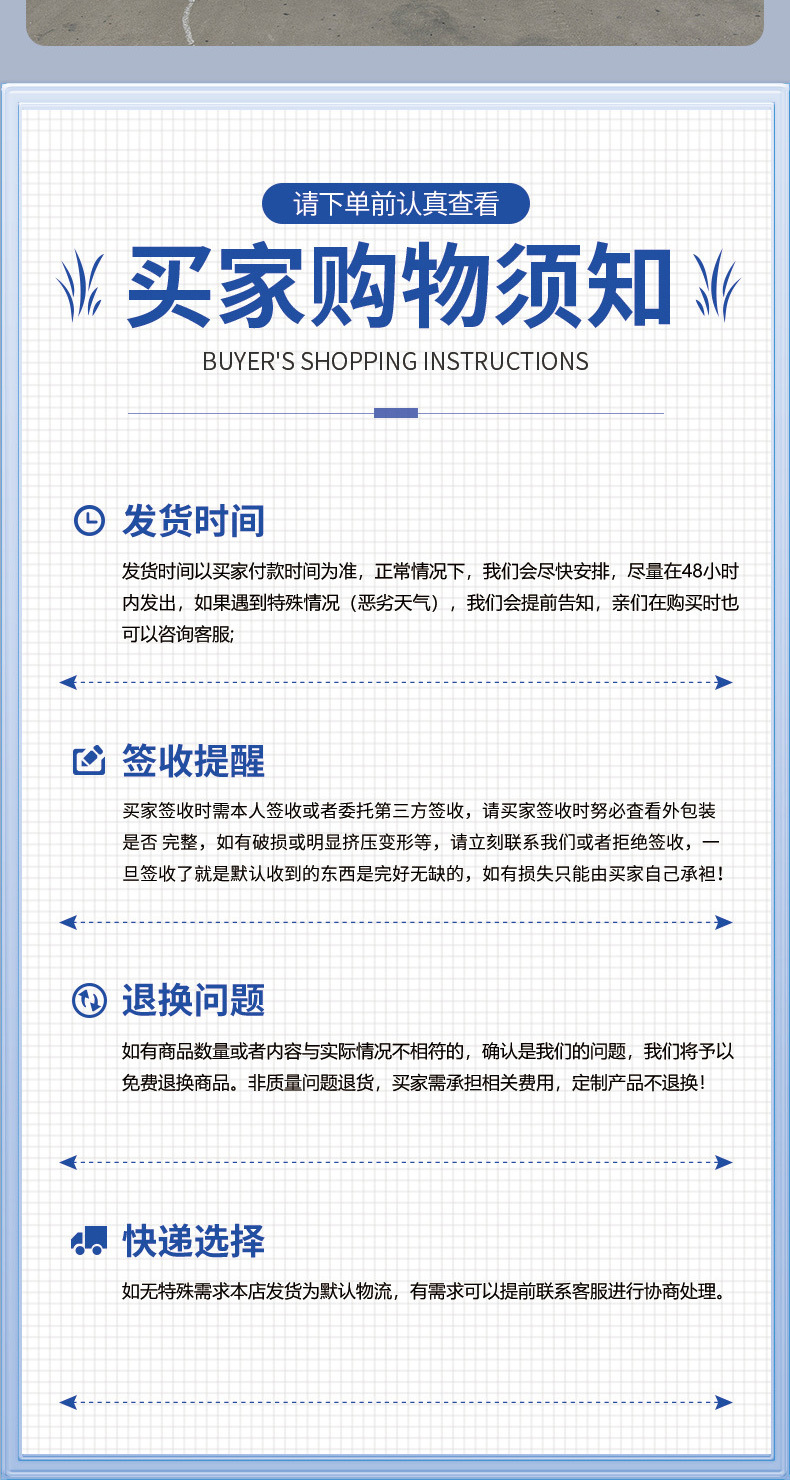 请下单前认真查看

买家购物须知

BUYER'S SHOPPING INSTRUCTIONS

发货时间

发货时间以买家付款时间为准，正常情况下，我们会尽快安排，尽量在48小时内发出，如果遇到特殊情况（恶劣天气），我们会提前告知，亲们在购买时也可以咨询客服;

签收提醒

买家签收时需本人签收或者委托第三方签收，请买家签收时务必查看外包装是否 完整，如有破损或明显挤压变形等，请立刻联系我们或者拒绝签收，一旦签收了就是默认收到的东西是完好无缺的，如有损失只能由买家自己承担！

退换问题

如有商品数量或者内容与实际情况不相符的，确认是我们的问题，我们将予以免费退换商品。非质量问题退货，买家需承担相关费用，定制产品不退换！

快递选择

如无特殊需求本店发货为默认物流，有需求可以提前联系客服进行协商处理。